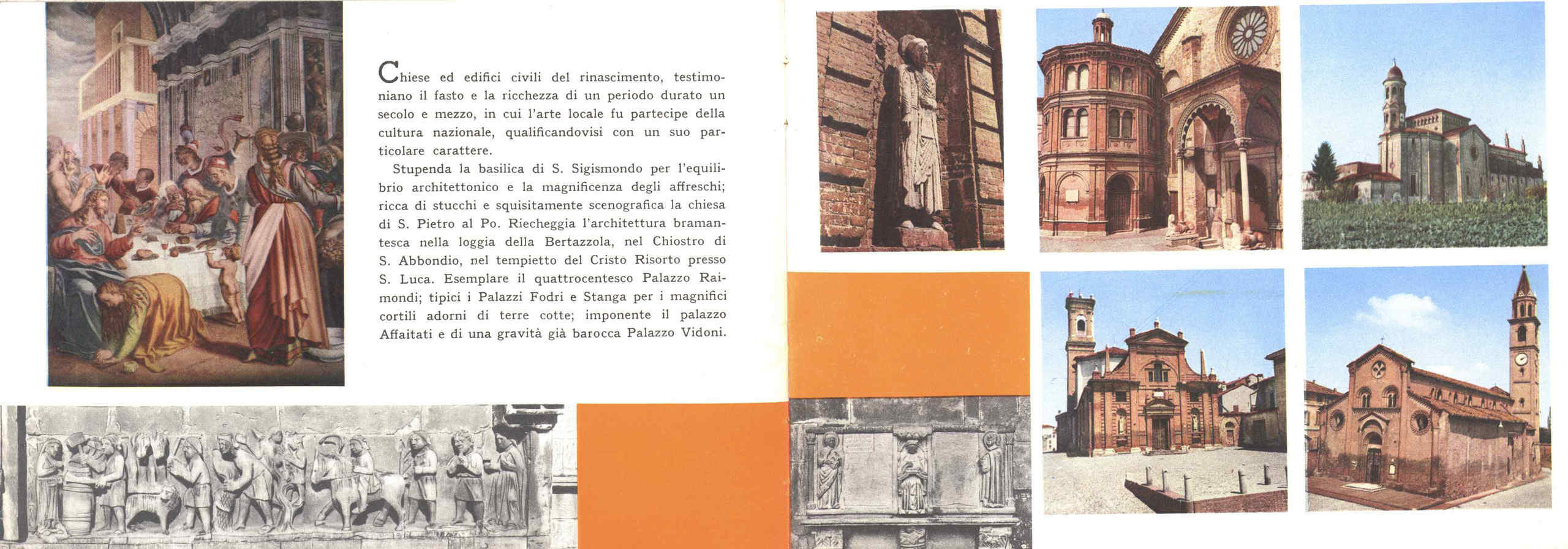 Chiese ed edifici civili del rinascimento, testimoniano il fasto e la ricchezza di un periodo durato un secolo e mezzo, in cui l'arte locale fu partecipe della cultura nazionale, qualificandovisi con un suo particolare carattere.

Stupenda la basilica di S. Sigismondo per l'equilibrio architettonico e la magnificenza degli affreschi; ricca di stucchi e squisitamente scenografica la chiesa di S. Pietro al Po. Riecheggia l'architettura bramantesca nella loggia della Bertazzola, nel Chiostro di S. Abbondio, nel tempietto del Cristo Risorto presso S. Luca. Esemplare il quattrocentesco Palazzo Raimondi; tipici i Palazzi Fodri e Stanga per i magnifici cortili adorni di terre cotte; imponente il palazzo Affaitati e di una gravità già barocca Palazzo Vidoni.